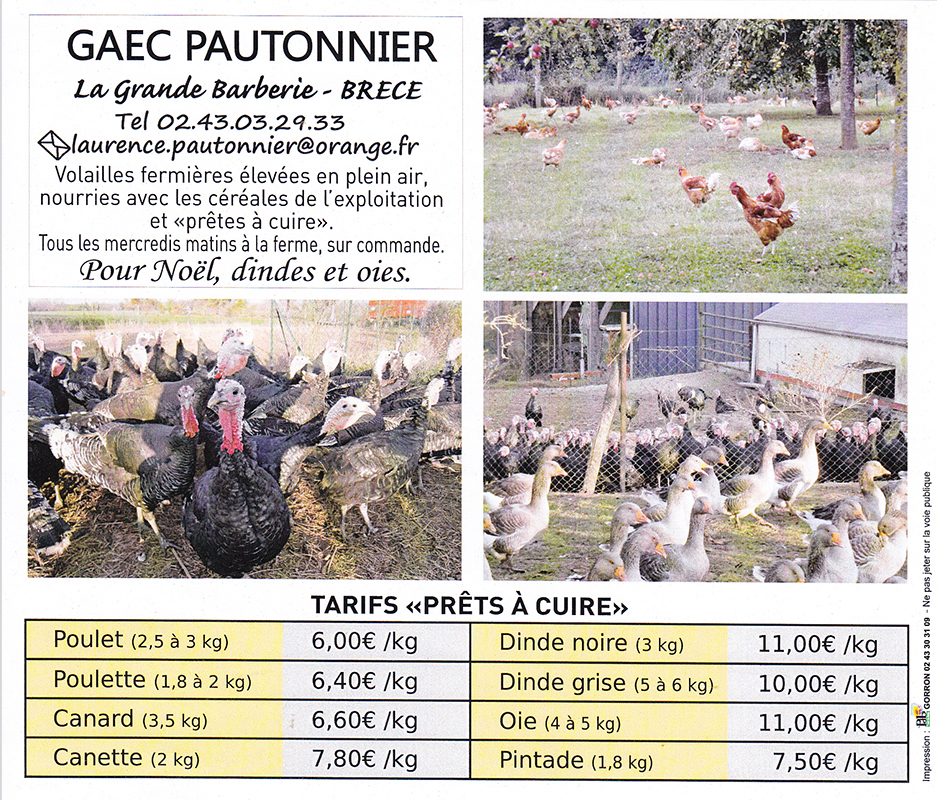 GAEC PAUTONNIER

La Grande Barberie - BRECE

Tel 02.43.03.29.33

laurence.pautonnier@orange.fr

Volailles fermières élevées en plein air, nourries avec les céréales de l'exploitation et «prêtes à cuire».

Tous les mercredis matins à la ferme, sur commande.

Pour Noël, dindes et oies.

TARIFS «PRÊTS À CUIRE»

| Poulet (2,5 à 3 kg) | 6,00€ /kg | Dinde noire (3 kg) | 11,00€ /kg |
|---|---|---|---|
| Poulette (1,8 à 2 kg) | 6,40€ /kg | Dinde grise (5 à 6 kg) | 10,00€ /kg |
| Canard (3,5 kg) | 6,60€ /kg | Oie (4 à 5 kg) | 11,00€ /kg |
| Canette (2 kg) | 7,80€ /kg | Pintade (1,8 kg) | 7,50€ /kg |

Impression : BIG GORRON 02 43 30 31 09 - Ne pas jeter sur la voie publique